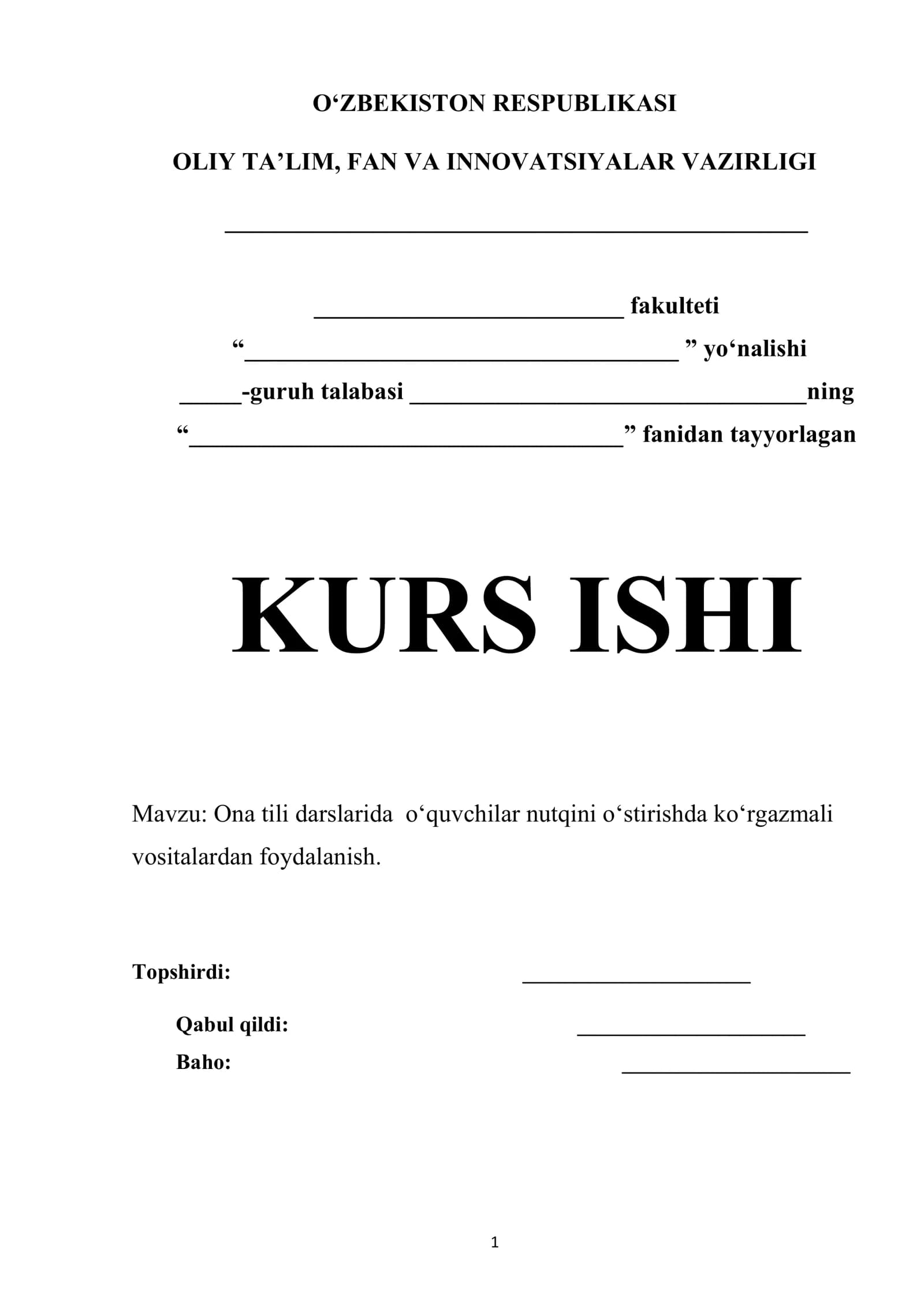 O'ZBEKISTON RESPUBLIKASI

OLIY TA'LIM, FAN VA INNOVATSIYALAR VAZIRLIGI

____

____ fakulteti

"____ " yo'nalishi

____-guruh talabasi ____ning

"____" fanidan tayyorlagan

KURS ISHI

Mavzu: Ona tili darslarida o'quvchilar nutqini o'stirishda ko'rgazmali vositalardan foydalanish.

Topshirdi: ____

Qabul qildi: ____

Baho: ____

1